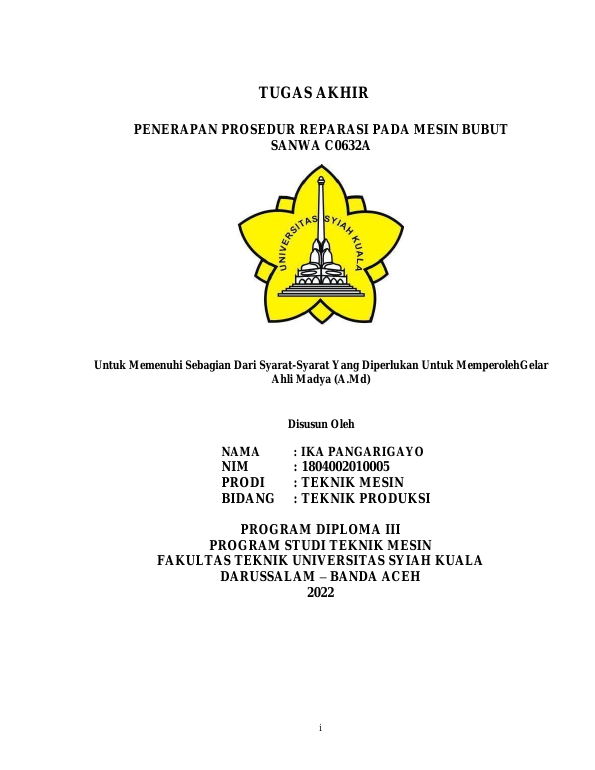 TUGAS AKHIR

PENERAPAN PROSEDUR REPARASI PADA MESIN BUBUT SANWA C0632A

UNIVERSITAS SYIAH KUALA

Untuk Memenuhi Sebagian Dari Syarat-Syarat Yang Diperlukan Untuk MemperolehGelar Ahli Madya (A.Md)

Disusun Oleh

NAMA : IKA PANGARIGAYO
NIM : 1804002010005
PRODI : TEKNIK MESIN
BIDANG : TEKNIK PRODUKSI

PROGRAM DIPLOMA III
PROGRAM STUDI TEKNIK MESIN
FAKULTAS TEKNIK UNIVERSITAS SYIAH KUALA
DARUSSALAM – BANDA ACEH
2022

i